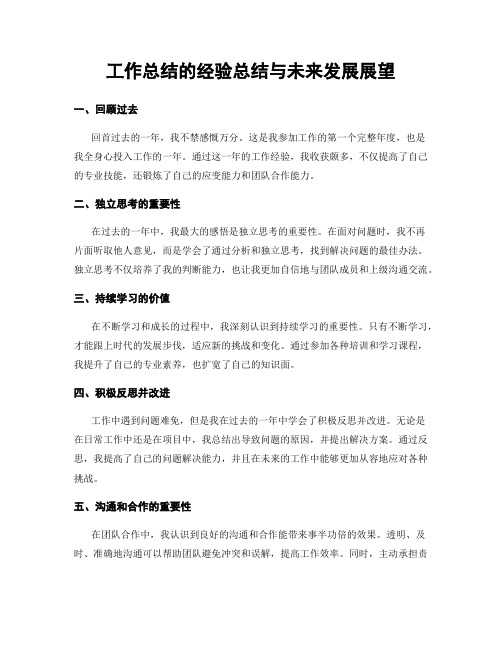 工作总结的经验总结与未来发展展望

一、回顾过去

回首过去的一年，我不禁感慨万分。这是我参加工作的第一个完整年度，也是我全身心投入工作的一年。通过这一年的工作经验，我收获颇多，不仅提高了自己的专业技能，还锻炼了自己的应变能力和团队合作能力。

二、独立思考的重要性

在过去的一年中，我最大的感悟是独立思考的重要性。在面对问题时，我不再片面听取他人意见，而是学会了通过分析和独立思考，找到解决问题的最佳办法。独立思考不仅培养了我的判断能力，也让我更加自信地与团队成员和上级沟通交流。

三、持续学习的价值

在不断学习和成长的过程中，我深刻认识到持续学习的重要性。只有不断学习，才能跟上时代的发展步伐，适应新的挑战和变化。通过参加各种培训和学习课程，我提升了自己的专业素养，也扩宽了自己的知识面。

四、积极反思并改进

工作中遇到问题难免，但是我在过去的一年中学会了积极反思并改进。无论是在日常工作中还是在项目中，我总结出导致问题的原因，并提出解决方案。通过反思，我提高了自己的问题解决能力，并且在未来的工作中能够更加从容地应对各种挑战。

五、沟通和合作的重要性

在团队合作中，我认识到良好的沟通和合作能带来事半功倍的效果。透明、及时、准确地沟通可以帮助团队避免冲突和误解，提高工作效率。同时，主动承担责